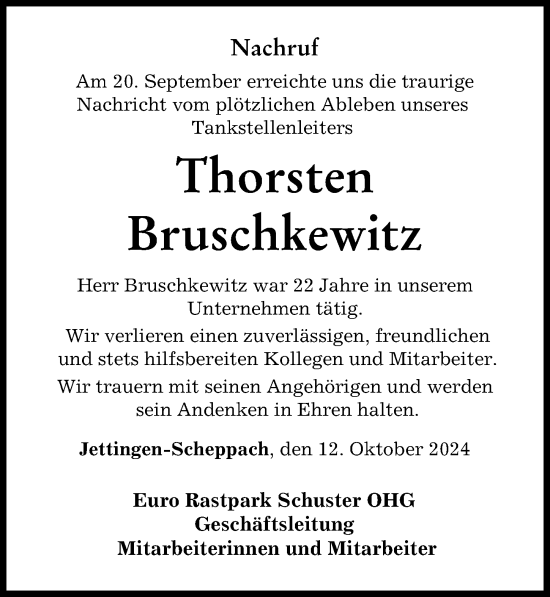 Nachruf

Am 20. September erreichte uns die traurige Nachricht vom plötzlichen Ableben unseres Tankstellenleiters

Thorsten Bruschkewitz

Herr Bruschkewitz war 22 Jahre in unserem Unternehmen tätig.

Wir verlieren einen zuverlässigen, freundlichen und stets hilfsbereiten Kollegen und Mitarbeiter.

Wir trauern mit seinen Angehörigen und werden sein Andenken in Ehren halten.

Jettingen-Scheppach, den 12. Oktober 2024

Euro Rastpark Schuster OHG
Geschäftsleitung
Mitarbeiterinnen und Mitarbeiter